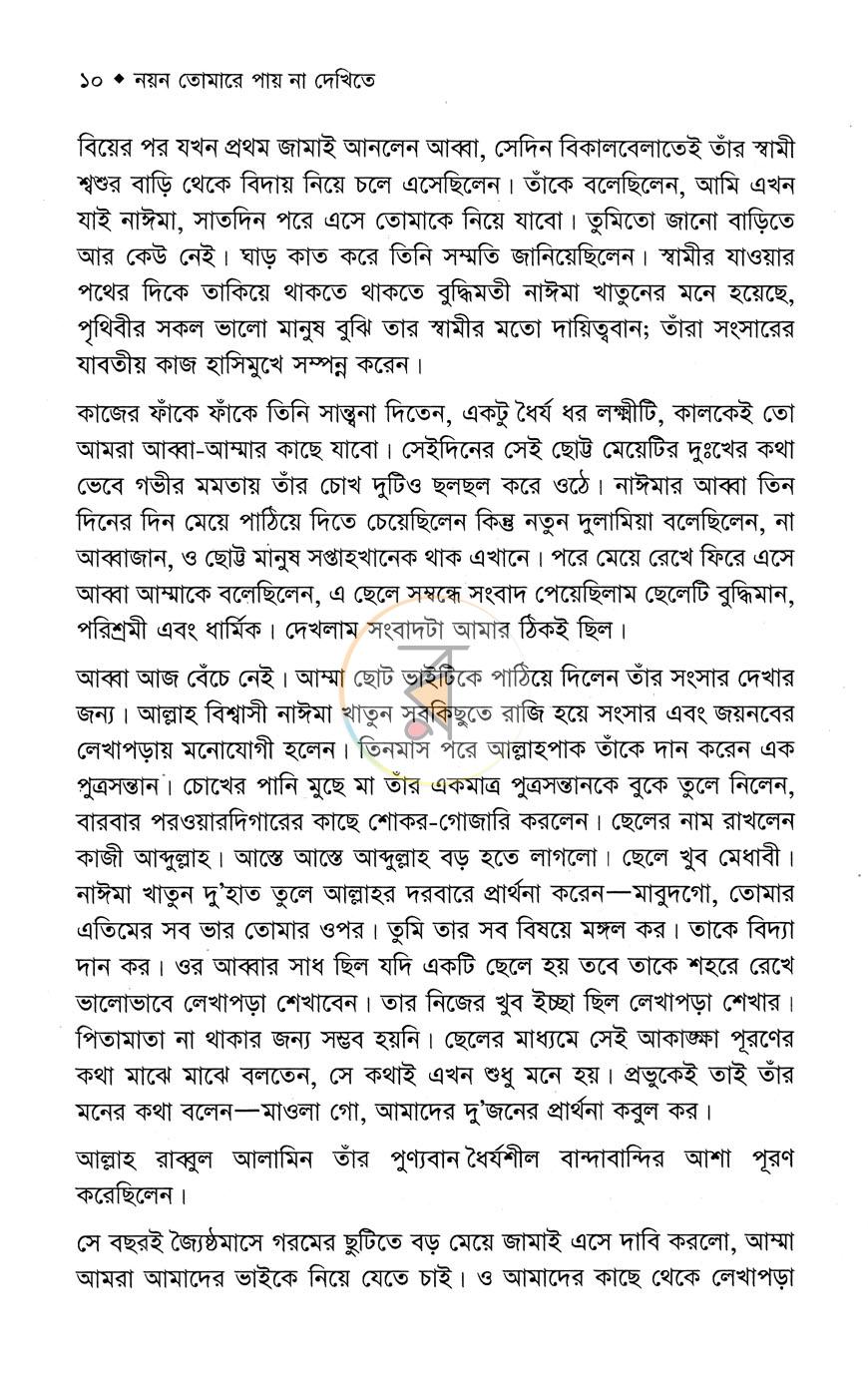 ১০ ◆ নয়ন তোমারে পায় না দেখিতে

বিয়ের পর যখন প্রথম জামাই আনলেন আব্বা, সেদিন বিকালবেলাতেই তাঁর স্বামী শ্বশুর বাড়ি থেকে বিদায় নিয়ে চলে এসেছিলেন। তাঁকে বলেছিলেন, আমি এখন যাই নাঈমা, সাতদিন পরে এসে তোমাকে নিয়ে যাবো। তুমিতো জানো বাড়িতে আর কেউ নেই। ঘাড় কাত করে তিনি সম্মতি জানিয়েছিলেন। স্বামীর যাওয়ার পথের দিকে তাকিয়ে থাকতে থাকতে বুদ্ধিমতী নাঈমা খাতুনের মনে হয়েছে, পৃথিবীর সকল ভালো মানুষ বুঝি তার স্বামীর মতো দায়িত্ববান; তাঁরা সংসারের যাবতীয় কাজ হাসিমুখে সম্পন্ন করেন।

কাজের ফাঁকে ফাঁকে তিনি সান্ত্বনা দিতেন, একটু ধৈর্য ধর লক্ষ্মীটি, কালকেই তো আমরা আব্বা-আম্মার কাছে যাবো। সেইদিনের সেই ছোট্ট মেয়েটির দুঃখের কথা ভেবে গভীর মমতায় তাঁর চোখ দুটিও ছলছল করে ওঠে। নাঈমার আব্বা তিন দিনের দিন মেয়ে পাঠিয়ে দিতে চেয়েছিলেন কিন্তু নতুন দুলামিয়া বলেছিলেন, না আব্বাজান, ও ছোট্ট মানুষ সপ্তাহখানেক থাক এখানে। পরে মেয়ে রেখে ফিরে এসে আব্বা আম্মাকে বলেছিলেন, এ ছেলে সম্বন্ধে সংবাদ পেয়েছিলাম ছেলেটি বুদ্ধিমান, পরিশ্রমী এবং ধার্মিক। দেখলাম সংবাদটা আমার ঠিকই ছিল।

আব্বা আজ বেঁচে নেই। আম্মা ছোট ভাইটিকে পাঠিয়ে দিলেন তাঁর সংসার দেখার জন্য। আল্লাহ বিশ্বাসী নাঈমা খাতুন সবকিছুতে রাজি হয়ে সংসার এবং জয়নবের লেখাপড়ায় মনোযোগী হলেন। তিনমাস পরে আল্লাহপাক তাঁকে দান করেন এক পুত্রসন্তান। চোখের পানি মুছে মা তাঁর একমাত্র পুত্রসন্তানকে বুকে তুলে নিলেন, বারবার পরওয়ারদিগারের কাছে শোকর-গোজারি করলেন। ছেলের নাম রাখলেন কাজী আব্দুল্লাহ। আস্তে আস্তে আব্দুল্লাহ বড় হতে লাগলো। ছেলে খুব মেধাবী। নাঈমা খাতুন দু'হাত তুলে আল্লাহর দরবারে প্রার্থনা করেন—মাবুদগো, তোমার এতিমের সব ভার তোমার ওপর। তুমি তার সব বিষয়ে মঙ্গল কর। তাকে বিদ্যা দান কর। ওর আব্বার সাধ ছিল যদি একটি ছেলে হয় তবে তাকে শহরে রেখে ভালোভাবে লেখাপড়া শেখাবেন। তার নিজের খুব ইচ্ছা ছিল লেখাপড়া শেখার। পিতামাতা না থাকার জন্য সম্ভব হয়নি। ছেলের মাধ্যমে সেই আকাঙ্ক্ষা পূরণের কথা মাঝে মাঝে বলতেন, সে কথাই এখন শুধু মনে হয়। প্রভুকেই তাই তাঁর মনের কথা বলেন—মাওলা গো, আমাদের দু'জনের প্রার্থনা কবুল কর।

আল্লাহ রাব্বুল আলামিন তাঁর পুণ্যবান ধৈর্যশীল বান্দাবান্দির আশা পূরণ করেছিলেন।

সে বছরই জ্যৈষ্ঠমাসে গরমের ছুটিতে বড় মেয়ে জামাই এসে দাবি করলো, আম্মা আমরা আমাদের ভাইকে নিয়ে যেতে চাই। ও আমাদের কাছে থেকে লেখাপড়া